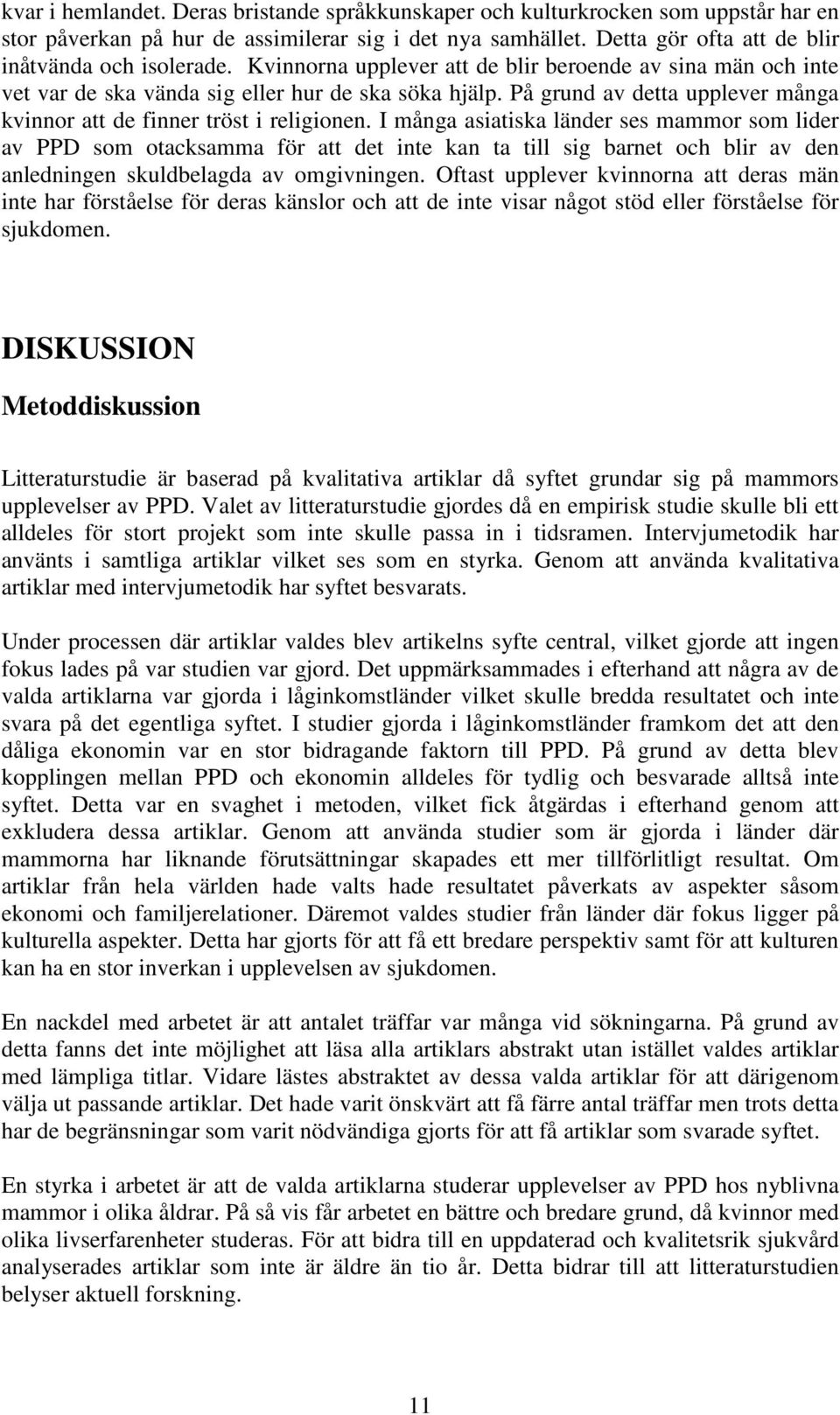 kvar i hemlandet. Deras bristande språkkunskaper och kulturkrocken som uppstår har en stor påverkan på hur de assimilerar sig i det nya samhället. Detta gör ofta att de blir inåtvända och isolerade. Kvinnorna upplever att de blir beroende av sina män och inte vet var de ska vända sig eller hur de ska söka hjälp. På grund av detta upplever många kvinnor att de finner tröst i religionen. I många asiatiska länder ses mammor som lider av PPD som otacksamma för att det inte kan ta till sig barnet och blir av den anledningen skuldbelagda av omgivningen. Oftast upplever kvinnorna att deras män inte har förståelse för deras känslor och att de inte visar något stöd eller förståelse för sjukdomen.

DISKUSSION

Metoddiskussion

Litteraturstudie är baserad på kvalitativa artiklar då syftet grundar sig på mammors upplevelser av PPD. Valet av litteraturstudie gjordes då en empirisk studie skulle bli ett alldeles för stort projekt som inte skulle passa in i tidsramen. Intervjumetodik har använts i samtliga artiklar vilket ses som en styrka. Genom att använda kvalitativa artiklar med intervjumetodik har syftet besvarats.

Under processen där artiklar valdes blev artikelns syfte central, vilket gjorde att ingen fokus lades på var studien var gjord. Det uppmärksammades i efterhand att några av de valda artiklarna var gjorda i låginkomstländer vilket skulle bredda resultatet och inte svara på det egentliga syftet. I studier gjorda i låginkomstländer framkom det att den dåliga ekonomin var en stor bidragande faktorn till PPD. På grund av detta blev kopplingen mellan PPD och ekonomin alldeles för tydlig och besvarade alltså inte syftet. Detta var en svaghet i metoden, vilket fick åtgärdas i efterhand genom att exkludera dessa artiklar. Genom att använda studier som är gjorda i länder där mammorna har liknande förutsättningar skapades ett mer tillförlitligt resultat. Om artiklar från hela världen hade valts hade resultatet påverkats av aspekter såsom ekonomi och familjerelationer. Däremot valdes studier från länder där fokus ligger på kulturella aspekter. Detta har gjorts för att få ett bredare perspektiv samt för att kulturen kan ha en stor inverkan i upplevelsen av sjukdomen.

En nackdel med arbetet är att antalet träffar var många vid sökningarna. På grund av detta fanns det inte möjlighet att läsa alla artiklars abstrakt utan istället valdes artiklar med lämpliga titlar. Vidare lästes abstraktet av dessa valda artiklar för att därigenom välja ut passande artiklar. Det hade varit önskvärt att få färre antal träffar men trots detta har de begränsningar som varit nödvändiga gjorts för att få artiklar som svarade syftet.

En styrka i arbetet är att de valda artiklarna studerar upplevelser av PPD hos nyblivna mammor i olika åldrar. På så vis får arbetet en bättre och bredare grund, då kvinnor med olika livserfarenheter studeras. För att bidra till en uppdaterad och kvalitetsrik sjukvård analyserades artiklar som inte är äldre än tio år. Detta bidrar till att litteraturstudien belyser aktuell forskning.

11